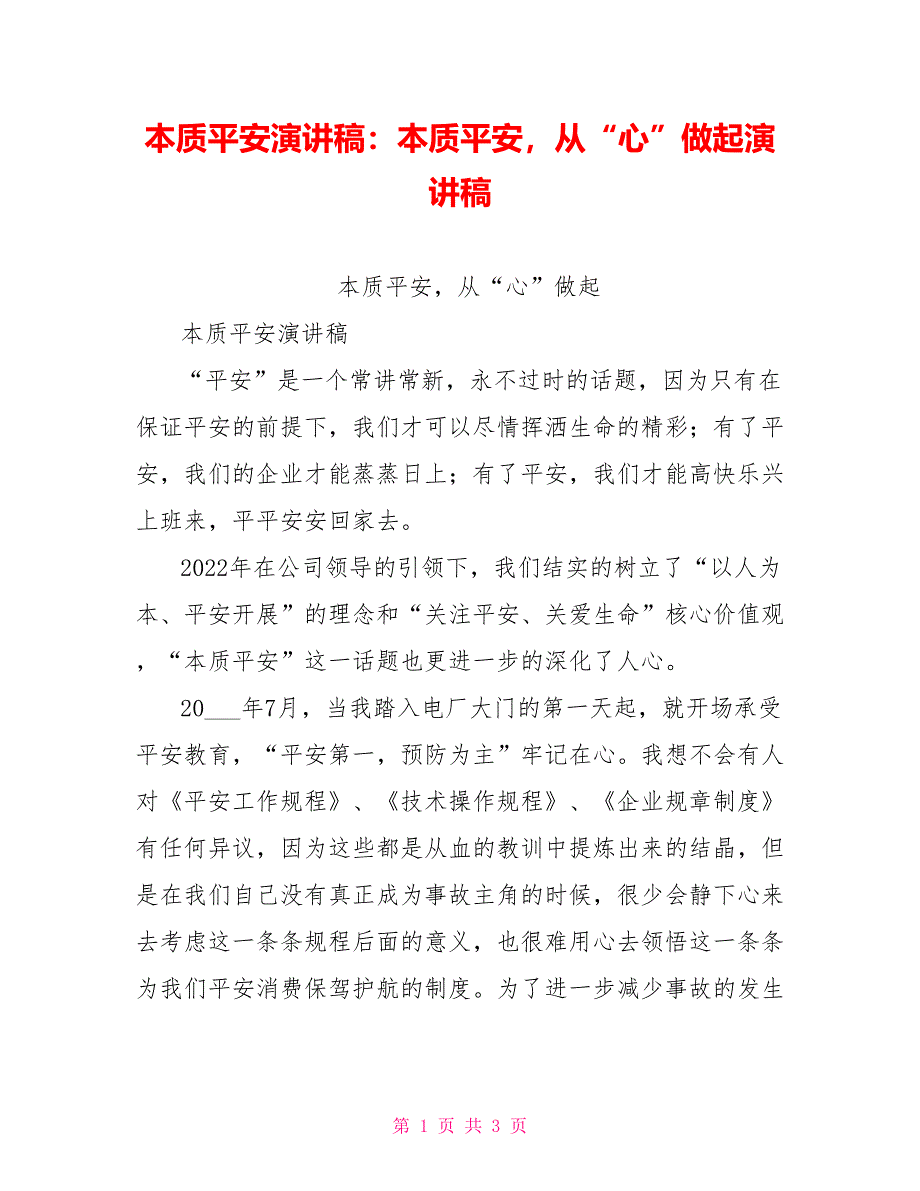 本质平安演讲稿：本质平安，从“心”做起演讲稿

本质平安，从“心”做起

本质平安演讲稿

“平安”是一个常讲常新，永不过时的话题，因为只有在保证平安的前提下，我们才可以尽情挥洒生命的精彩；有了平安，我们的企业才能蒸蒸日上；有了平安，我们才能高快乐兴上班来，平平安安回家去。

2022年在公司领导的引领下，我们结实的树立了“以人为本、平安开展”的理念和“关注平安、关爱生命”核心价值观，“本质平安”这一话题也更进一步的深化了人心。

20___年7月，当我踏入电厂大门的第一天起，就开场承受平安教育，“平安第一，预防为主”牢记在心。我想不会有人对《平安工作规程》、《技术操作规程》、《企业规章制度》有任何异议，因为这些都是从血的教训中提炼出来的结晶，但是在我们自己没有真正成为事故主角的时候，很少会静下心来去考虑这一条条规程后面的意义，也很难用心去领悟这一条条为我们平安消费保驾护航的制度。为了进一步减少事故的发生

第 1 页 共 3 页